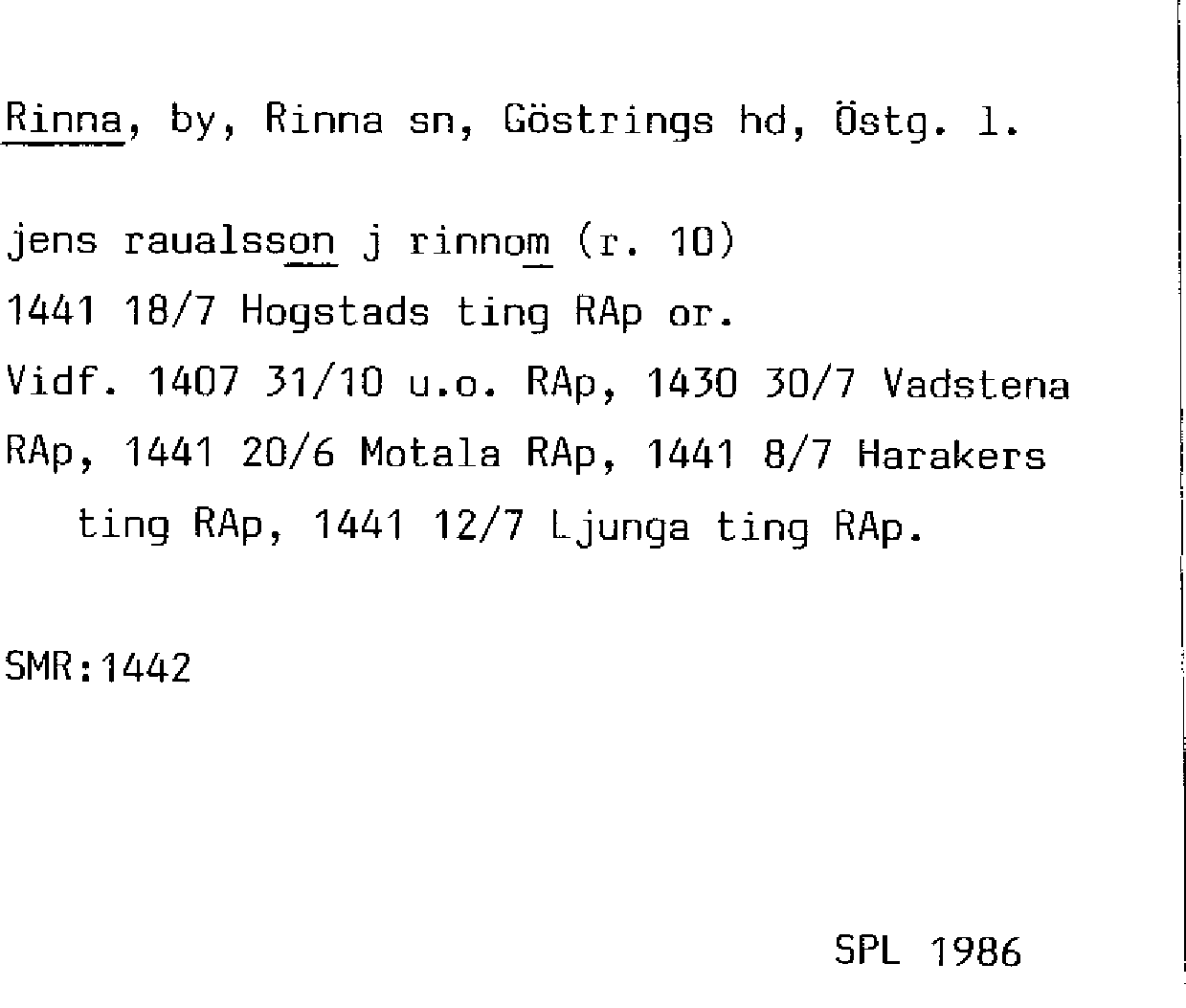 Rinna, by, Rinna sn, Göstrings hd, Östg. l.

jens raualsson j rinnom (r. 10)
1441 18/7 Hogstads ting RAp or.
Vidf. 1407 31/10 u.o. RAp, 1430 30/7 Vadstena RAp, 1441 20/6 Motala RAp, 1441 8/7 Harakers ting RAp, 1441 12/7 Ljunga ting RAp.

SMR:1442

SPL 1986